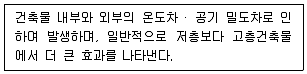 건축물 내부와 외부의 온도차 · 공기 밀도차로 인하여 발생하며, 일반적으로 저층보다 고층건축물에서 더 큰 효과를 나타낸다.